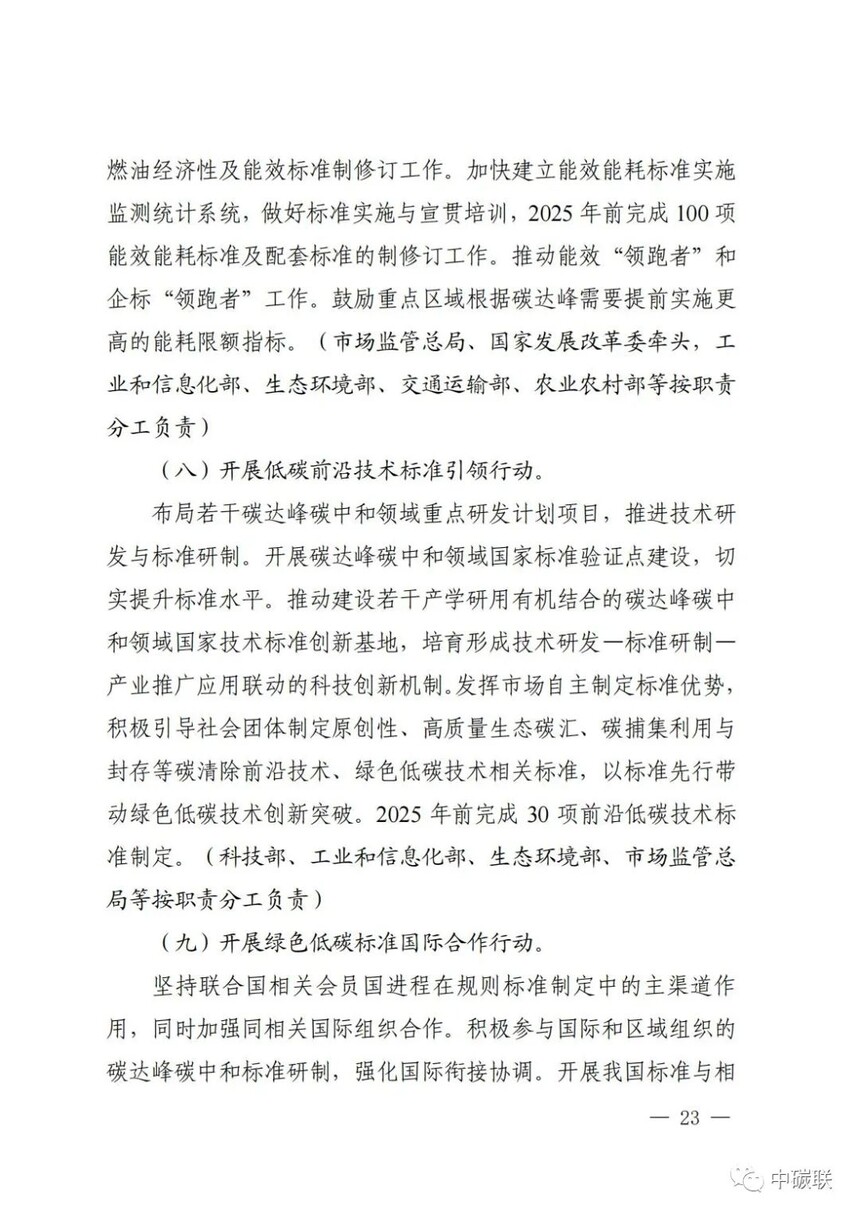 燃油经济性及能效标准制修订工作。加快建立能效能耗标准实施监测统计系统，做好标准实施与宣贯培训，2025 年前完成 100 项能效能耗标准及配套标准的制修订工作。推动能效“领跑者”和企标“领跑者”工作。鼓励重点区域根据碳达峰需要提前实施更高的能耗限额指标。（市场监管总局、国家发展改革委牵头，工业和信息化部、生态环境部、交通运输部、农业农村部等按职责分工负责）

（八）开展低碳前沿技术标准引领行动。

布局若干碳达峰碳中和领域重点研发计划项目，推进技术研发与标准研制。开展碳达峰碳中和领域国家标准验证点建设，切实提升标准水平。推动建设若干产学研用有机结合的碳达峰碳中和领域国家技术标准创新基地，培育形成技术研发—标准研制—产业推广应用联动的科技创新机制。发挥市场自主制定标准优势，积极引导社会团体制定原创性、高质量生态碳汇、碳捕集利用与封存等碳清除前沿技术、绿色低碳技术相关标准，以标准先行带动绿色低碳技术创新突破。2025 年前完成 30 项前沿低碳技术标准制定。（科技部、工业和信息化部、生态环境部、市场监管总局等按职责分工负责）

（九）开展绿色低碳标准国际合作行动。

坚持联合国相关会员国进程在规则标准制定中的主渠道作用，同时加强同相关国际组织合作。积极参与国际和区域组织的碳达峰碳中和标准研制，强化国际衔接协调。开展我国标准与相

— 23 —

中碳联